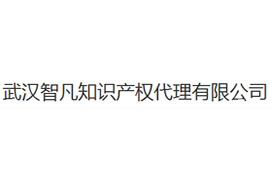 武汉智凡知识产权代理有限公司